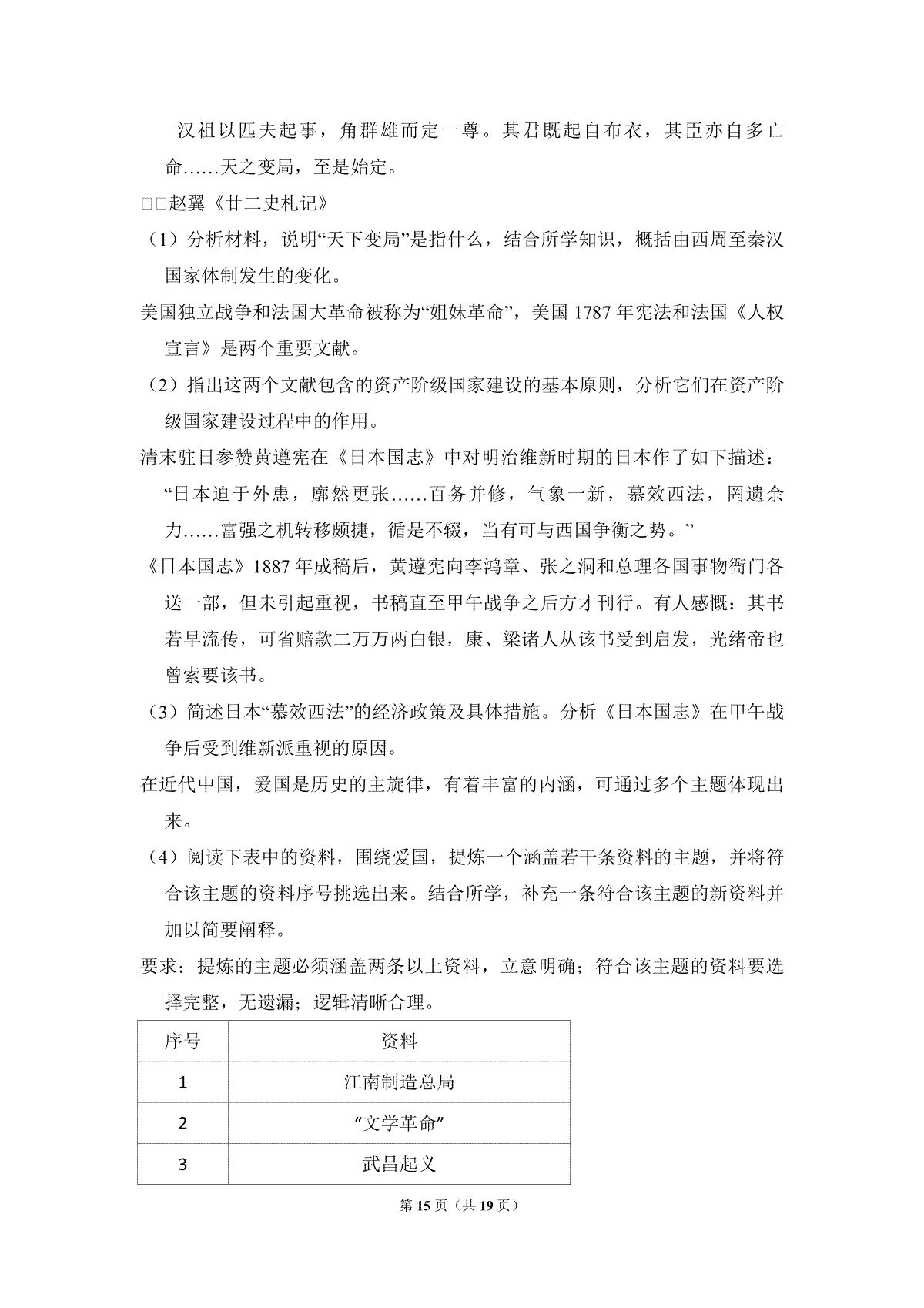 汉祖以匹夫起事，角群雄而定一尊。其君既起自布衣，其臣亦自多亡命……天之变局，至是始定。

□□赵翼《廿二史札记》

（1）分析材料，说明“天下变局”是指什么，结合所学知识，概括由西周至秦汉国家体制发生的变化。

美国独立战争和法国大革命被称为“姐妹革命”，美国 1787 年宪法和法国《人权宣言》是两个重要文献。

（2）指出这两个文献包含的资产阶级国家建设的基本原则，分析它们在资产阶级国家建设过程中的作用。

清末驻日参赞黄遵宪在《日本国志》中对明治维新时期的日本作了如下描述：“日本迫于外患，廓然更张……百务并修，气象一新，慕效西法，罔遗余力……富强之机转移颇捷，循是不辍，当有可与西国争衡之势。”

《日本国志》1887 年成稿后，黄遵宪向李鸿章、张之洞和总理各国事物衙门各送一部，但未引起重视，书稿直至甲午战争之后方才刊行。有人感慨：其书若早流传，可省赔款二万万两白银，康、梁诸人从该书受到启发，光绪帝也曾索要该书。

（3）简述日本“慕效西法”的经济政策及具体措施。分析《日本国志》在甲午战争后受到维新派重视的原因。

在近代中国，爱国是历史的主旋律，有着丰富的内涵，可通过多个主题体现出来。

（4）阅读下表中的资料，围绕爱国，提炼一个涵盖若干条资料的主题，并将符合该主题的资料序号挑选出来。结合所学，补充一条符合该主题的新资料并加以简要阐释。

要求：提炼的主题必须涵盖两条以上资料，立意明确；符合该主题的资料要选择完整，无遗漏；逻辑清晰合理。

| 序号 | 资料 |
|---|---|
| 1 | 江南制造总局 |
| 2 | “文学革命” |
| 3 | 武昌起义 |

第 15 页（共 19 页）